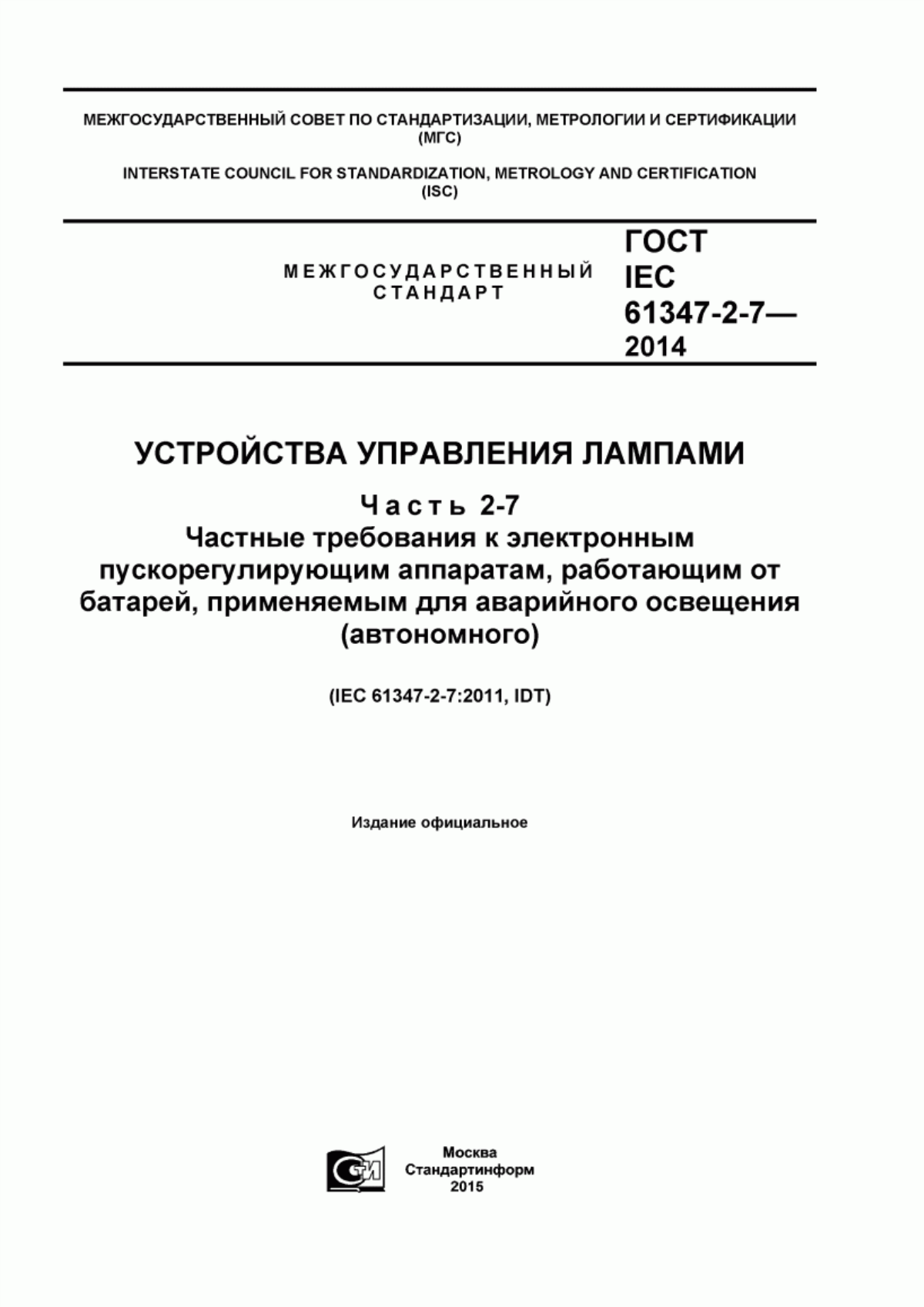 МЕЖГОСУДАРСТВЕННЫЙ СОВЕТ ПО СТАНДАРТИЗАЦИИ, МЕТРОЛОГИИ И СЕРТИФИКАЦИИ (МГС)

INTERSTATE COUNCIL FOR STANDARDIZATION, METROLOGY AND CERTIFICATION (ISC)

МЕЖГОСУДАРСТВЕННЫЙ СТАНДАРТ

ГОСТ IEC 61347-2-7— 2014

УСТРОЙСТВА УПРАВЛЕНИЯ ЛАМПАМИ

Часть 2-7
Частные требования к электронным пускорегулирующим аппаратам, работающим от батарей, применяемым для аварийного освещения (автономного)

(IEC 61347-2-7:2011, IDT)

Издание официальное

СТИ

Москва
Стандартинформ
2015